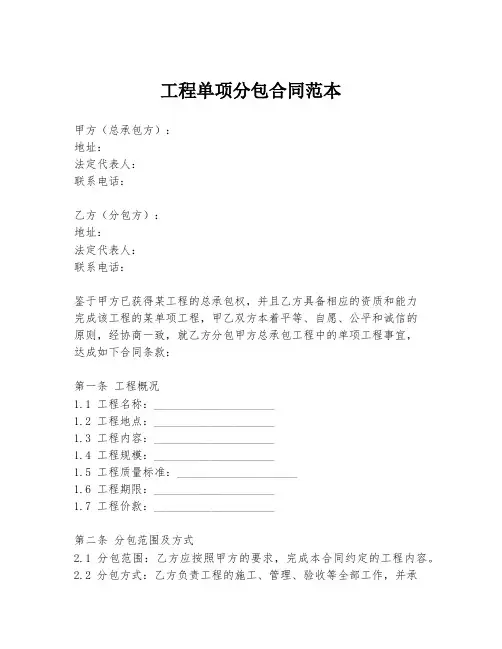 工程单项分包合同范本

甲方（总承包方）：
地址：
法定代表人：
联系电话：

乙方（分包方）：
地址：
法定代表人：
联系电话：

鉴于甲方已获得某工程的总承包权，并且乙方具备相应的资质和能力完成该工程的某单项工程，甲乙双方本着平等、自愿、公平和诚信的原则，经协商一致，就乙方分包甲方总承包工程中的单项工程事宜，达成如下合同条款：

第一条 工程概况
1.1 工程名称：____________________
1.2 工程地点：____________________
1.3 工程内容：____________________
1.4 工程规模：____________________
1.5 工程质量标准：____________________
1.6 工程期限：____________________
1.7 工程价款：____________________

第二条 分包范围及方式
2.1 分包范围：乙方应按照甲方的要求，完成本合同约定的工程内容。
2.2 分包方式：乙方负责工程的施工、管理、验收等全部工作，并承